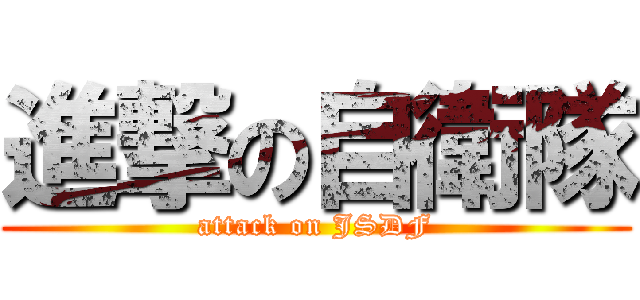 進撃の自衛隊
attack on JSDF